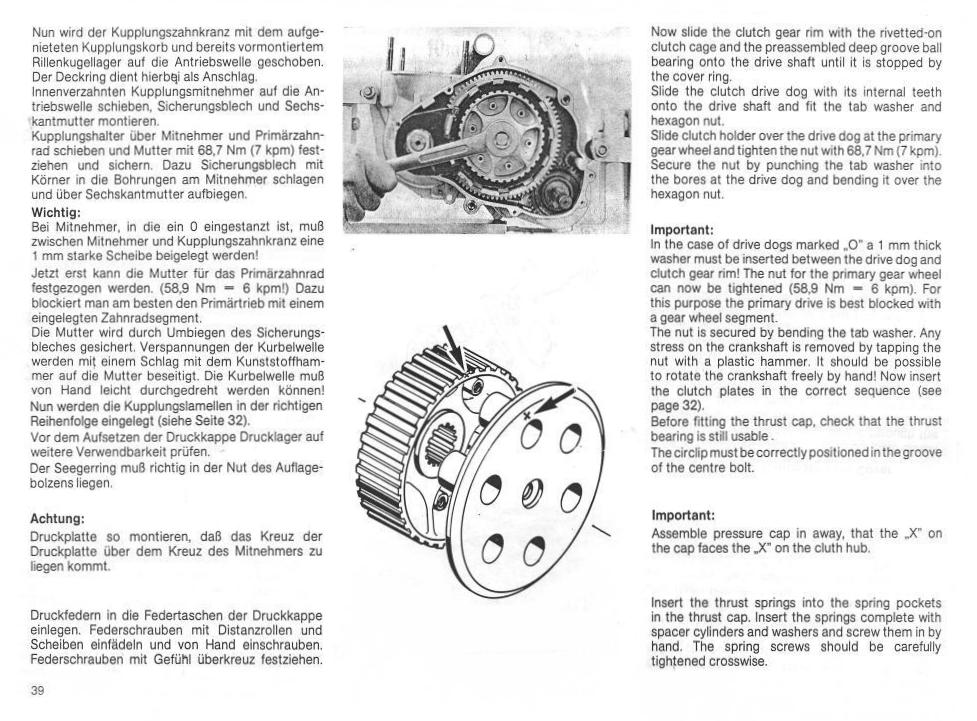 Nun wird der Kupplungszahnkranz mit dem aufgenieteten Kupplungskorb und bereits vormontiertem Rillenkugellager auf die Antriebswelle geschoben. Der Deckring dient hierbei als Anschlag.
Innenverzahnten Kupplungsmitnehmer auf die Antriebswelle schieben, Sicherungsblech und Sechskantmutter montieren.
Kupplungshalter über Mitnehmer und Primärzahnrad schieben und Mutter mit 68,7 Nm (7 kpm) festziehen und sichern. Dazu Sicherungsblech mit Körner in die Bohrungen am Mitnehmer schlagen und über Sechskantmutter aufbiegen.

Wichtig:
Bei Mitnehmer, in die ein 0 eingestanzt ist, muß zwischen Mitnehmer und Kupplungszahnkranz eine 1 mm starke Scheibe beigelegt werden!
Jetzt erst kann die Mutter für das Primärzahnrad festgezogen werden. (58,9 Nm = 6 kpm!) Dazu blockiert man am besten den Primärtrieb mit einem eingelegten Zahnradsegment.
Die Mutter wird durch Umbiegen des Sicherungsbleches gesichert. Verspannungen der Kurbelwelle werden mit einem Schlag mit dem Kunststoffhammer auf die Mutter beseitigt. Die Kurbelwelle muß von Hand leicht durchgedreht werden können! Nun werden die Kupplungslamellen in der richtigen Reihenfolge eingelegt (siehe Seite 32).
Vor dem Aufsetzen der Druckkappe Drucklager auf weitere Verwendbarkeit prüfen.
Der Seegerring muß richtig in der Nut des Auflagebolzens liegen.

Achtung:
Druckplatte so montieren, daß das Kreuz der Druckplatte über dem Kreuz des Mitnehmers zu liegen kommt.

Druckfedern in die Federtaschen der Druckkappe einlegen. Federschrauben mit Distanzrollen und Scheiben einfädeln und von Hand einschrauben. Federschrauben mit Gefühl überkreuz festziehen.

39

Now slide the clutch gear rim with the rivetted-on clutch cage and the preassembled deep groove ball bearing onto the drive shaft until it is stopped by the cover ring.
Slide the clutch drive dog with its internal teeth onto the drive shaft and fit the tab washer and hexagon nut.
Slide clutch holder over the drive dog at the primary gear wheel and tighten the nut with 68,7 Nm (7 kpm). Secure the nut by punching the tab washer into the bores at the drive dog and bending it over the hexagon nut.

Important:
In the case of drive dogs marked „O" a 1 mm thick washer must be inserted between the drive dog and clutch gear rim! The nut for the primary gear wheel can now be tightened (58,9 Nm = 6 kpm). For this purpose the primary drive is best blocked with a gear wheel segment.
The nut is secured by bending the tab washer. Any stress on the crankshaft is removed by tapping the nut with a plastic hammer. It should be possible to rotate the crankshaft freely by hand! Now insert the clutch plates in the correct sequence (see page 32).
Before fitting the thrust cap, check that the thrust bearing is still usable.
The circlip must be correctly positioned in the groove of the centre bolt.

Important:
Assemble pressure cap in away, that the „X" on the cap faces the „X" on the cluth hub.

Insert the thrust springs into the spring pockets in the thrust cap. Insert the springs complete with spacer cylinders and washers and screw them in by hand. The spring screws should be carefully tightened crosswise.